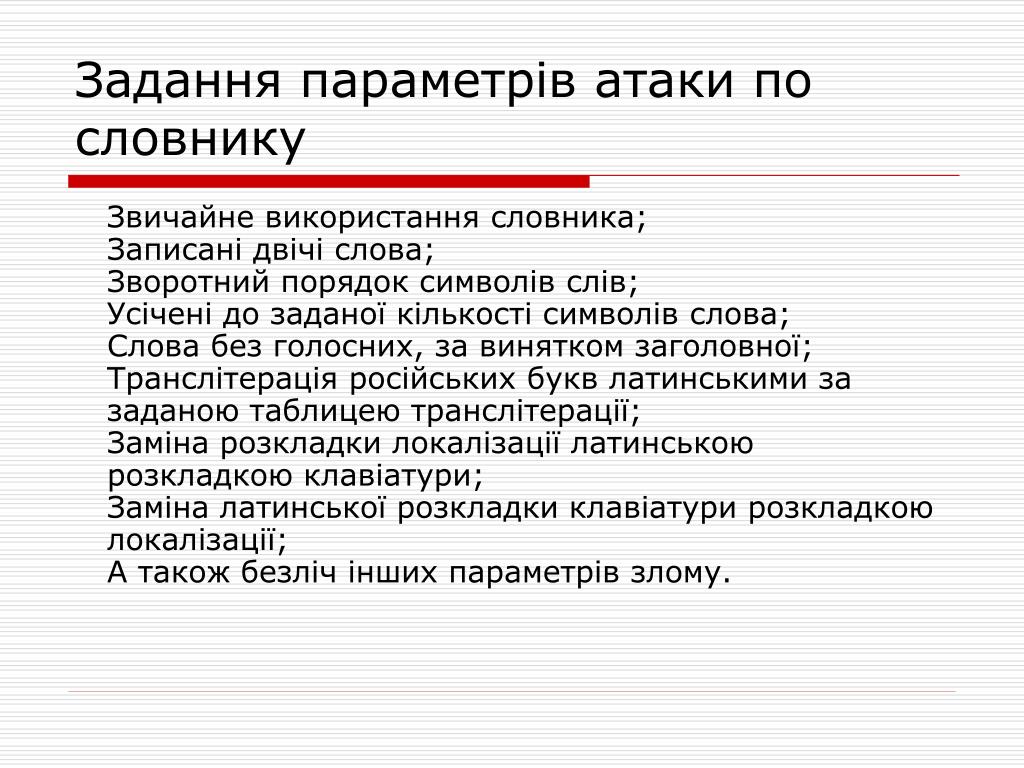 Задання параметрів атаки по словнику

Звичайне використання словника;
Записані двічі слова;
Зворотний порядок символів слів;
Усічені до заданої кількості символів слова;
Слова без голосних, за винятком заголовної;
Транслітерація російських букв латинськими за заданою таблицею транслітерації;
Заміна розкладки локалізації латинською розкладкою клавіатури;
Заміна латинської розкладки клавіатури розкладкою локалізації;
А також безліч інших параметрів злому.